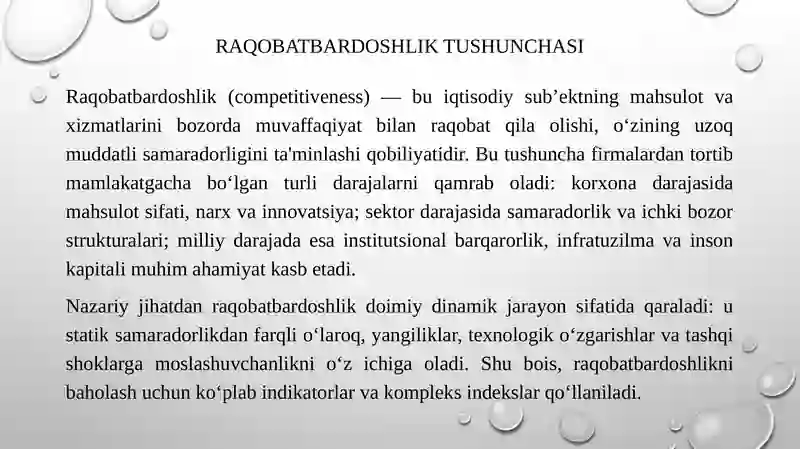 RAQOBATBARDOSHLIK TUSHUNCHASI

Raqobatbardoshlik (competitiveness) — bu iqtisodiy sub’ektning mahsulot va xizmatlarini bozorda muvaffaqiyat bilan raqobat qila olishi, o‘zining uzoq muddatli samaradorligini ta'minlashi qobiliyatidir. Bu tushuncha firmalardan tortib mamlakatgacha bo‘lgan turli darajalarni qamrab oladi: korxona darajasida mahsulot sifati, narx va innovatsiya; sektor darajasida samaradorlik va ichki bozor strukturalari; milliy darajada esa institutsional barqarorlik, infratuzilma va inson kapitali muhim ahamiyat kasb etadi.

Nazariy jihatdan raqobatbardoshlik doimiy dinamik jarayon sifatida qaraladi: u statik samaradorlikdan farqli o‘laroq, yangiliklar, texnologik o‘zgarishlar va tashqi shoklarga moslashuvchanlikni o‘z ichiga oladi. Shu bois, raqobatbardoshlikni baholash uchun ko‘plab indikatorlar va kompleks indekslar qo‘llaniladi.